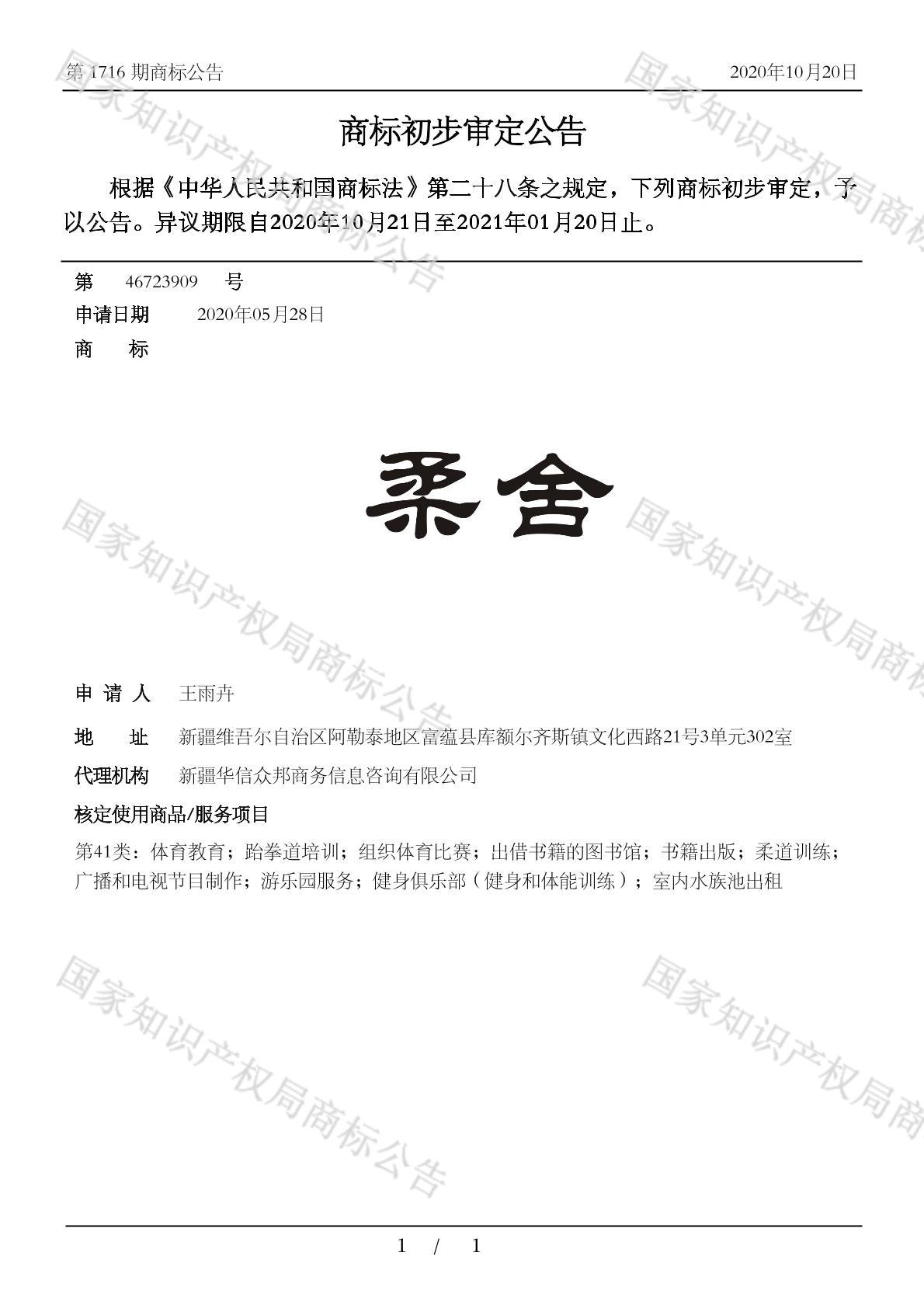 第 1716 期商标公告　　2020年10月20日

商标初步审定公告

根据《中华人民共和国商标法》第二十八条之规定，下列商标初步审定，予以公告。异议期限自2020年10月21日至2021年01月20日止。

第　46723909　号

申请日期　2020年05月28日

商　　标

柔舍

申 请 人　王雨卉

地　　址　新疆维吾尔自治区阿勒泰地区富蕴县库额尔齐斯镇文化西路21号3单元302室

代理机构　新疆华信众邦商务信息咨询有限公司

核定使用商品/服务项目

第41类：体育教育；跆拳道培训；组织体育比赛；出借书籍的图书馆；书籍出版；柔道训练；广播和电视节目制作；游乐园服务；健身俱乐部（健身和体能训练）；室内水族池出租

国家知识产权局商标公告

1 / 1